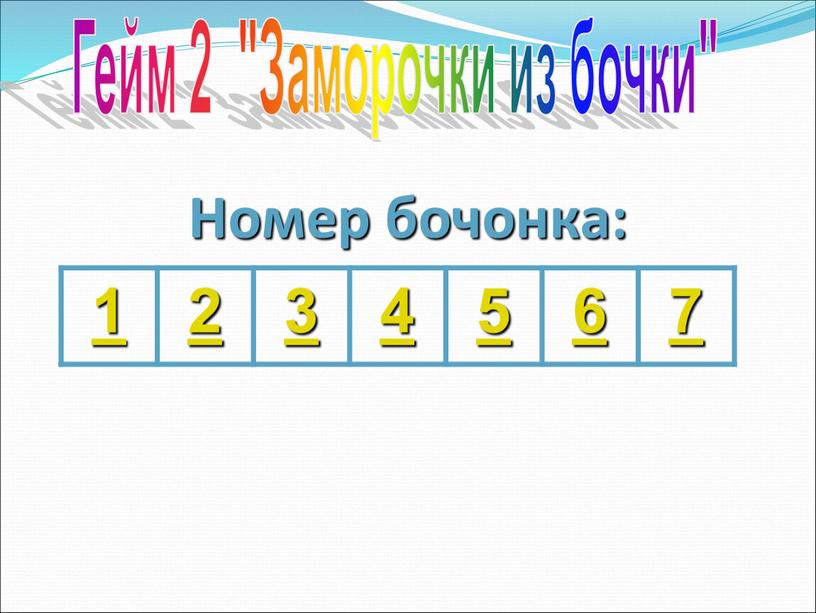 Гейм 2 "Заморочки из бочки"

Номер бочонка:

| 1 | 2 | 3 | 4 | 5 | 6 | 7 |
|---|---|---|---|---|---|---|